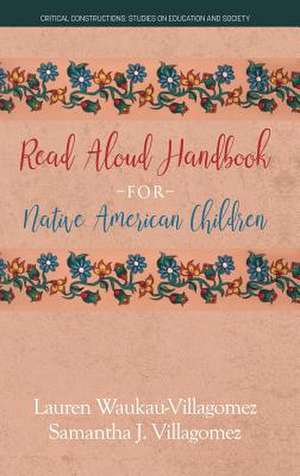 CRITICAL CONSTRUCTIONS: STUDIES ON EDUCATION AND SOCIETY

Read Aloud Handbook
-FOR-
Native American Children

Lauren Waukau-Villagomez
Samantha J. Villagomez